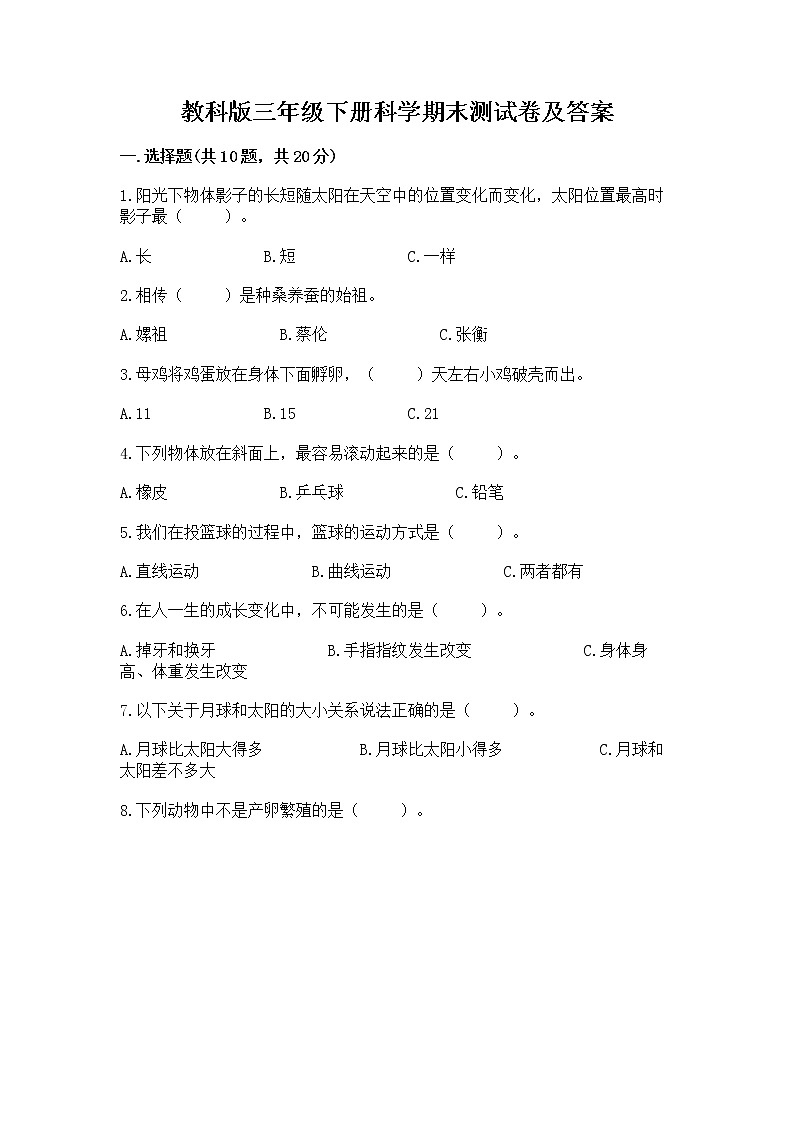 教科版三年级下册科学期末测试卷及答案

一.选择题(共10题，共20分)

1.阳光下物体影子的长短随太阳在天空中的位置变化而变化，太阳位置最高时影子最（　　）。

A.长　　B.短　　C.一样

2.相传（　　）是种桑养蚕的始祖。

A.嫘祖　　B.蔡伦　　C.张衡

3.母鸡将鸡蛋放在身体下面孵卵，（　　）天左右小鸡破壳而出。

A.11　　B.15　　C.21

4.下列物体放在斜面上，最容易滚动起来的是（　　）。

A.橡皮　　B.乒乓球　　C.铅笔

5.我们在投篮球的过程中，篮球的运动方式是（　　）。

A.直线运动　　B.曲线运动　　C.两者都有

6.在人一生的成长变化中，不可能发生的是（　　）。

A.掉牙和换牙　　B.手指指纹发生改变　　C.身体身高、体重发生改变

7.以下关于月球和太阳的大小关系说法正确的是（　　）。

A.月球比太阳大得多　　B.月球比太阳小得多　　C.月球和太阳差不多大

8.下列动物中不是产卵繁殖的是（　　）。